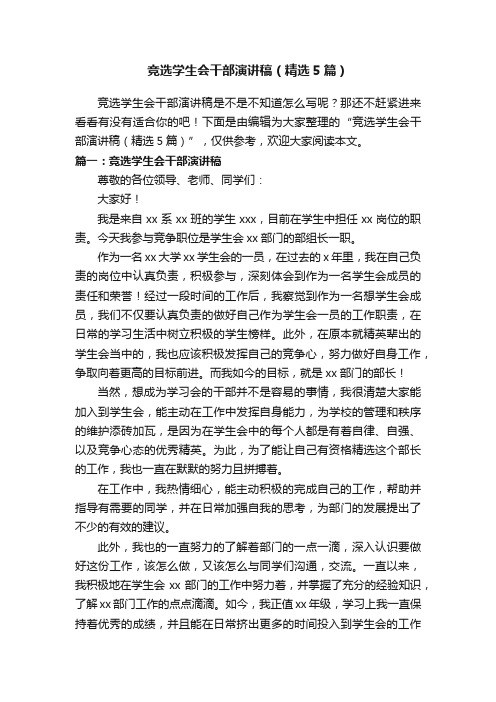 竞选学生会干部演讲稿（精选5篇）

竞选学生会干部演讲稿是不是不知道怎么写呢？那还不赶紧进来看看有没有适合你的吧！下面是由编辑为大家整理的“竞选学生会干部演讲稿（精选5篇）”，仅供参考，欢迎大家阅读本文。

篇一：竞选学生会干部演讲稿

尊敬的各位领导、老师、同学们：

大家好！

我是来自xx系xx班的学生xxx，目前在学生中担任xx岗位的职责。今天我参与竞争职位是学生会xx部门的部组长一职。

作为一名xx大学xx学生会的一员，在过去的x年里，我在自己负责的岗位中认真负责，积极参与，深刻体会到作为一名学生会成员的责任和荣誉！经过一段时间的工作后，我察觉到作为一名想学生会成员，我们不仅要认真负责的做好自己作为学生会一员的工作职责，在日常的学习生活中树立积极的学生榜样。此外，在原本就精英辈出的学生会当中的，我也应该积极发挥自己的竞争心，努力做好自身工作，争取向着更高的目标前进。而我如今的目标，就是xx部门的部长！

当然，想成为学习会的干部并不是容易的事情，我很清楚大家能加入到学生会，能主动在工作中发挥自身能力，为学校的管理和秩序的维护添砖加瓦，是因为在学生会中的每个人都是有着自律、自强、以及竞争心态的优秀精英。为此，为了能让自己有资格精选这个部长的工作，我也一直在默默的努力且拼搏着。

在工作中，我热情细心，能主动积极的完成自己的工作，帮助并指导有需要的同学，并在日常加强自我的思考，为部门的发展提出了不少的有效的建议。

此外，我也的一直努力的了解着部门的一点一滴，深入认识要做好这份工作，该怎么做，又该怎么与同学们沟通，交流。一直以来，我积极地在学生会xx部门的工作中努力着，并掌握了充分的经验知识，了解xx部门工作的点点滴滴。如今，我正值xx年级，学习上我一直保持着优秀的成绩，并且能在日常挤出更多的时间投入到学生会的工作